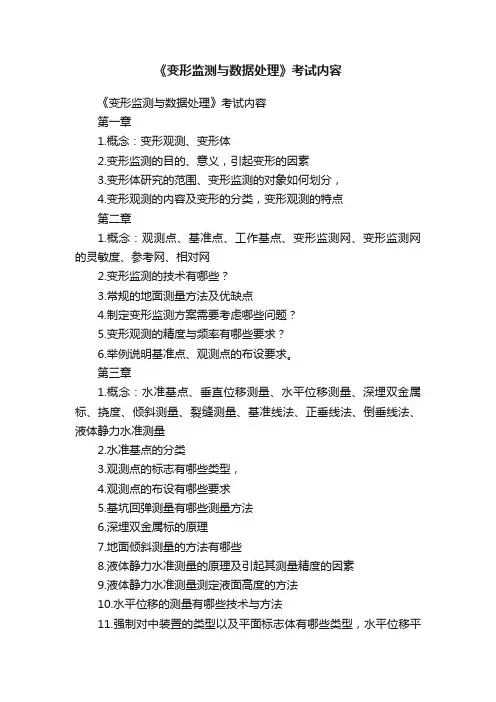 《变形监测与数据处理》考试内容

《变形监测与数据处理》考试内容

第一章

1.概念：变形观测、变形体

2.变形监测的目的、意义，引起变形的因素

3.变形体研究的范围、变形监测的对象如何划分，

4.变形观测的内容及变形的分类，变形观测的特点

第二章

1.概念：观测点、基准点、工作基点、变形监测网、变形监测网的灵敏度、参考网、相对网

2.变形监测的技术有哪些？

3.常规的地面测量方法及优缺点

4.制定变形监测方案需要考虑哪些问题？

5.变形观测的精度与频率有哪些要求？

6.举例说明基准点、观测点的布设要求。

第三章

1.概念：水准基点、垂直位移测量、水平位移测量、深埋双金属标、挠度、倾斜测量、裂缝测量、基准线法、正垂线法、倒垂线法、液体静力水准测量

2.水准基点的分类

3.观测点的标志有哪些类型，

4.观测点的布设有哪些要求

5.基坑回弹测量有哪些测量方法

6.深埋双金属标的原理

7.地面倾斜测量的方法有哪些

8.液体静力水准测量的原理及引起其测量精度的因素

9.液体静力水准测量测定液面高度的方法

10.水平位移的测量有哪些技术与方法

11.强制对中装置的类型以及平面标志体有哪些类型，水平位移平